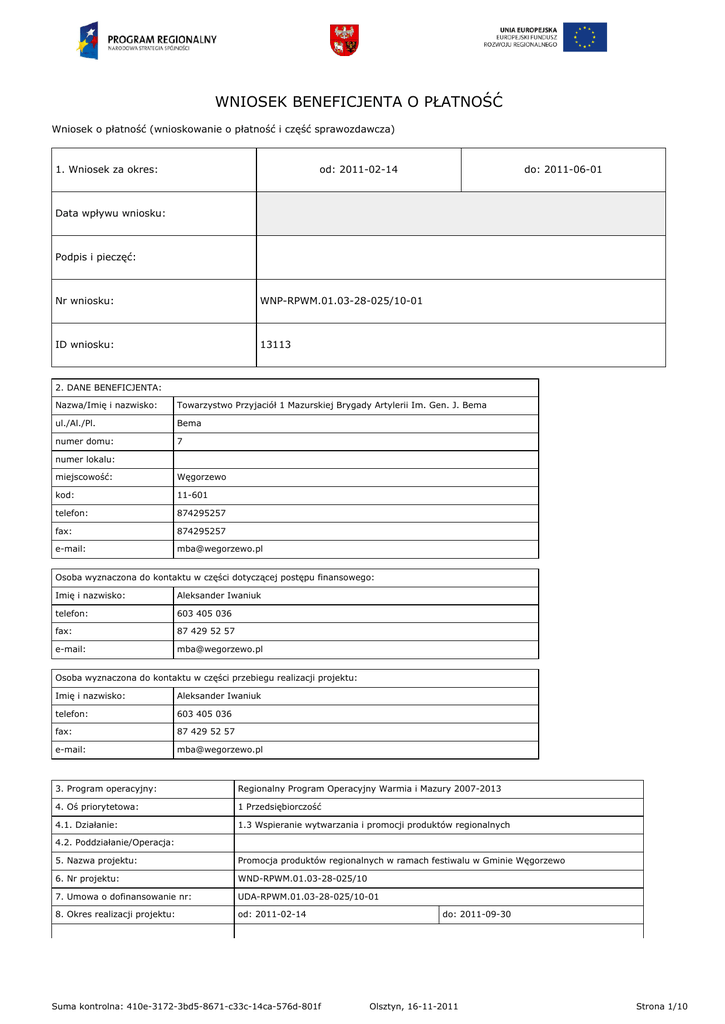 PROGRAM REGIONALNY
NARODOWA STRATEGIA SPÓJNOŚCI

UNIA EUROPEJSKA
EUROPEJSKI FUNDUSZ
ROZWOJU REGIONALNEGO

WNIOSEK BENEFICJENTA O PŁATNOŚĆ

Wniosek o płatność (wnioskowanie o płatność i część sprawozdawcza)

| 1. Wniosek za okres: | od: 2011-02-14 | do: 2011-06-01 |
|---|---|---|
| Data wpływu wniosku: | | |
| Podpis i pieczęć: | | |
| Nr wniosku: | WNP-RPWM.01.03-28-025/10-01 | |
| ID wniosku: | 13113 | |

| 2. DANE BENEFICJENTA: | |
|---|---|
| Nazwa/Imię i nazwisko: | Towarzystwo Przyjaciół 1 Mazurskiej Brygady Artylerii Im. Gen. J. Bema |
| ul./Al./Pl. | Bema |
| numer domu: | 7 |
| numer lokalu: | |
| miejscowość: | Węgorzewo |
| kod: | 11-601 |
| telefon: | 874295257 |
| fax: | 874295257 |
| e-mail: | mba@wegorzewo.pl |

| Osoba wyznaczona do kontaktu w części dotyczącej postępu finansowego: | |
|---|---|
| Imię i nazwisko: | Aleksander Iwaniuk |
| telefon: | 603 405 036 |
| fax: | 87 429 52 57 |
| e-mail: | mba@wegorzewo.pl |

| Osoba wyznaczona do kontaktu w części przebiegu realizacji projektu: | |
|---|---|
| Imię i nazwisko: | Aleksander Iwaniuk |
| telefon: | 603 405 036 |
| fax: | 87 429 52 57 |
| e-mail: | mba@wegorzewo.pl |

| 3. Program operacyjny: | Regionalny Program Operacyjny Warmia i Mazury 2007-2013 | |
|---|---|---|
| 4. Oś priorytetowa: | 1 Przedsiębiorczość | |
| 4.1. Działanie: | 1.3 Wspieranie wytwarzania i promocji produktów regionalnych | |
| 4.2. Poddziałanie/Operacja: | | |
| 5. Nazwa projektu: | Promocja produktów regionalnych w ramach festiwalu w Gminie Węgorzewo | |
| 6. Nr projektu: | WND-RPWM.01.03-28-025/10 | |
| 7. Umowa o dofinansowanie nr: | UDA-RPWM.01.03-28-025/10-01 | |
| 8. Okres realizacji projektu: | od: 2011-02-14 | do: 2011-09-30 |

Suma kontrolna: 410e-3172-3bd5-8671-c33c-14ca-576d-801f Olsztyn, 16-11-2011 Strona 1/10